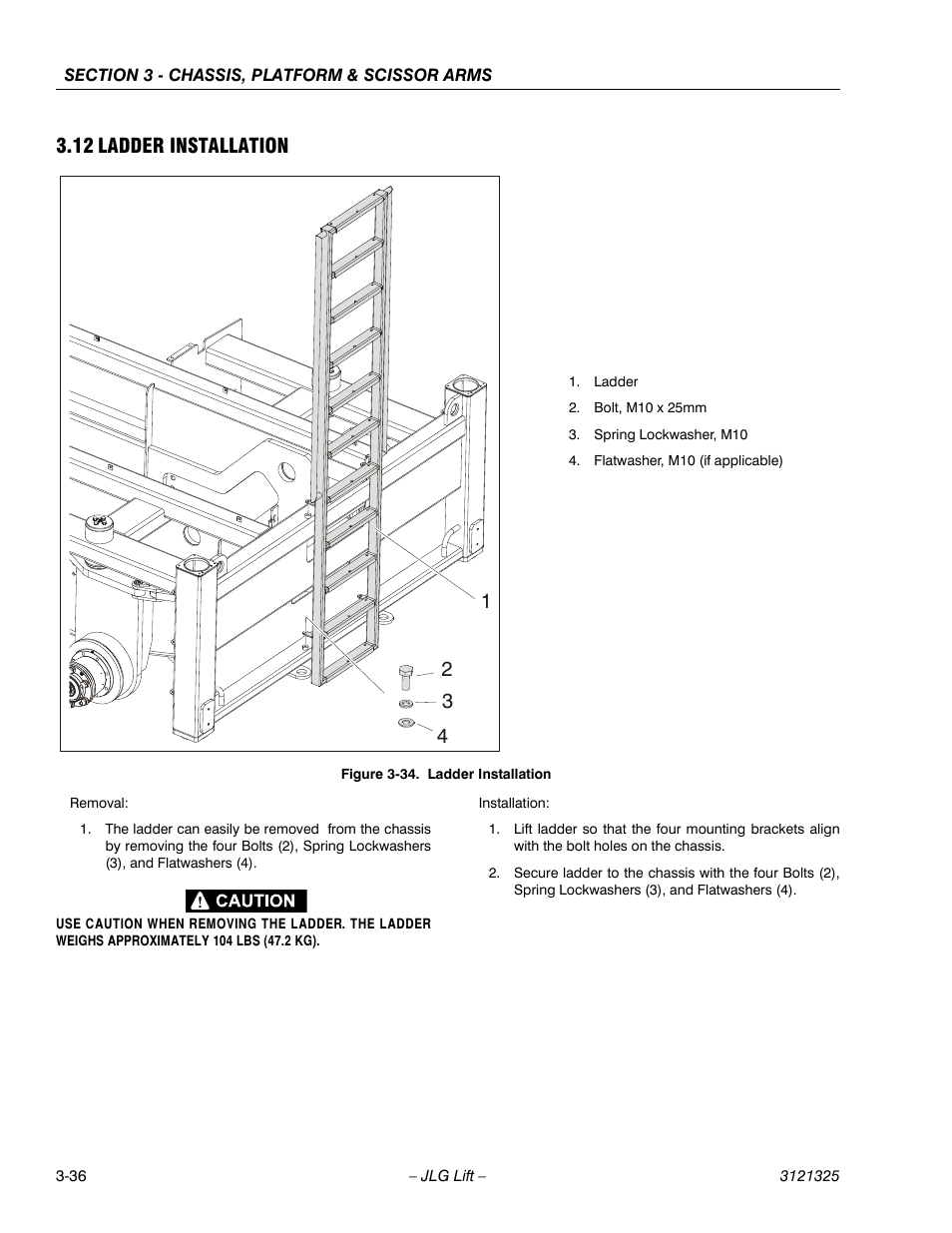 SECTION 3 - CHASSIS, PLATFORM & SCISSOR ARMS

3.12 LADDER INSTALLATION

1
2
3
4

1. Ladder
2. Bolt, M10 x 25mm
3. Spring Lockwasher, M10
4. Flatwasher, M10 (if applicable)

Figure 3-34. Ladder Installation

Removal:

1. The ladder can easily be removed from the chassis by removing the four Bolts (2), Spring Lockwashers (3), and Flatwashers (4).

CAUTION

USE CAUTION WHEN REMOVING THE LADDER. THE LADDER WEIGHS APPROXIMATELY 104 LBS (47.2 KG).

Installation:

1. Lift ladder so that the four mounting brackets align with the bolt holes on the chassis.

2. Secure ladder to the chassis with the four Bolts (2), Spring Lockwashers (3), and Flatwashers (4).

3-36 – JLG Lift – 3121325